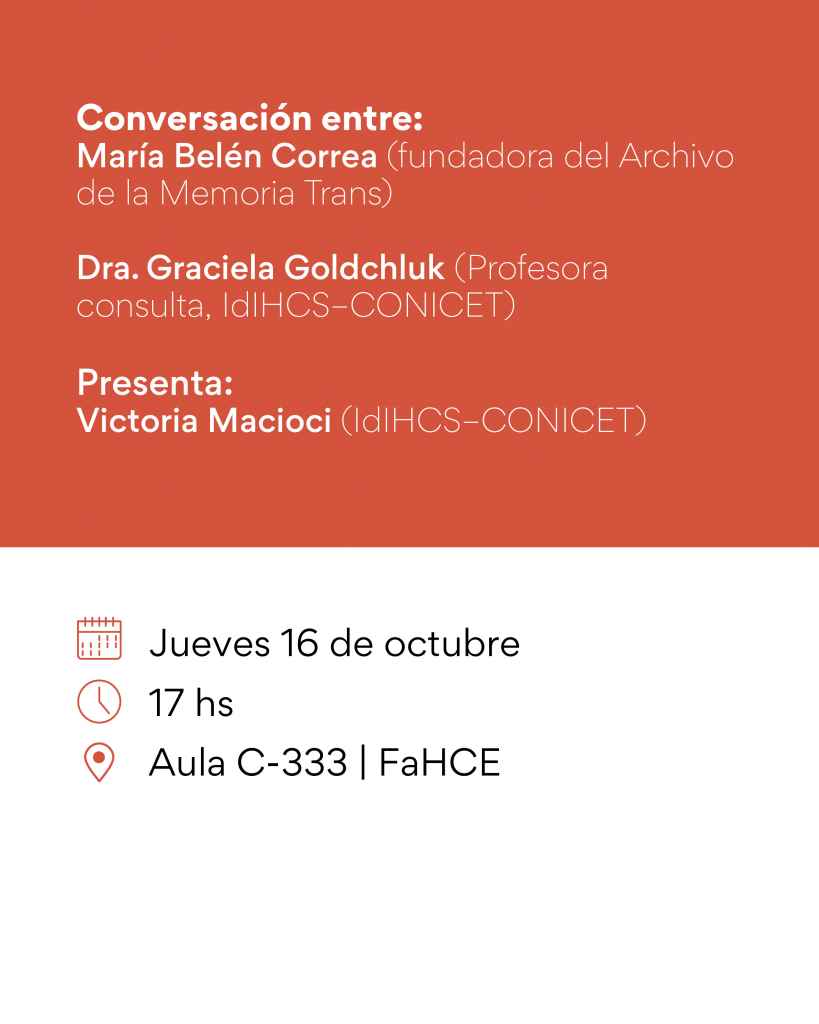 Conversación entre:
María Belén Correa (fundadora del Archivo de la Memoria Trans)

Dra. Graciela Goldchluk (Profesora consulta, IdIHCS–CONICET)

Presenta:
Victoria Macioci (IdIHCS–CONICET)

Jueves 16 de octubre
17 hs
Aula C-333 | FaHCE